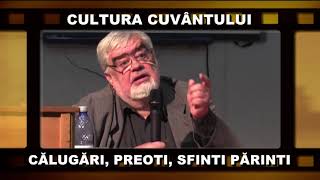 CULTURA CUVÂNTULUI

CĂLUGĂRI, PREOTI, SFINTI PĂRINTI